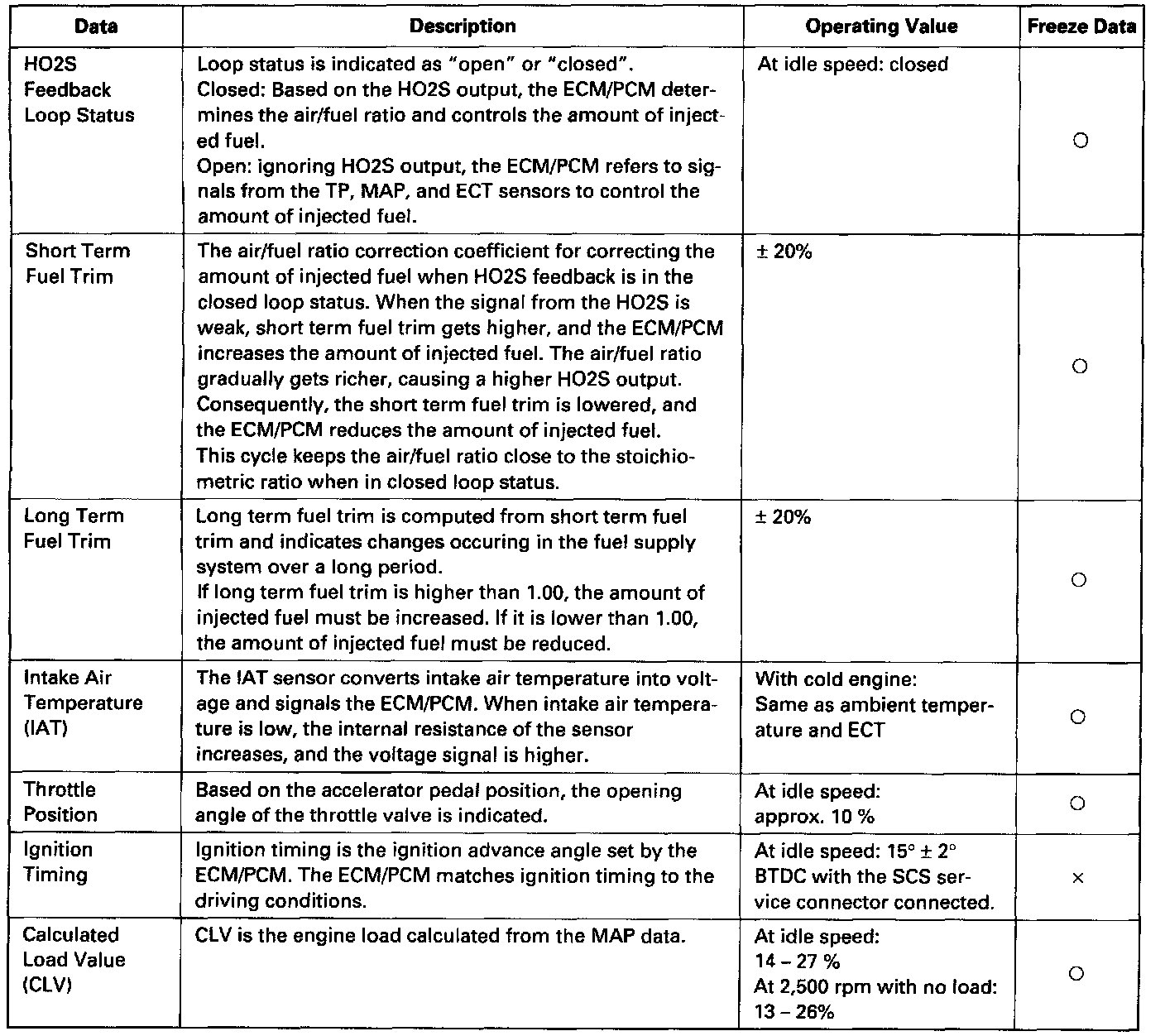 | Data | Description | Operating Value | Freeze Data |
|---|---|---|---|
| HO2S Feedback Loop Status | Loop status is indicated as "open" or "closed". Closed: Based on the HO2S output, the ECM/PCM determines the air/fuel ratio and controls the amount of injected fuel. Open: ignoring HO2S output, the ECM/PCM refers to signals from the TP, MAP, and ECT sensors to control the amount of injected fuel. | At idle speed: closed | ○ |
| Short Term Fuel Trim | The air/fuel ratio correction coefficient for correcting the amount of injected fuel when HO2S feedback is in the closed loop status. When the signal from the HO2S is weak, short term fuel trim gets higher, and the ECM/PCM increases the amount of injected fuel. The air/fuel ratio gradually gets richer, causing a higher HO2S output. Consequently, the short term fuel trim is lowered, and the ECM/PCM reduces the amount of injected fuel. This cycle keeps the air/fuel ratio close to the stoichiometric ratio when in closed loop status. | ± 20% | ○ |
| Long Term Fuel Trim | Long term fuel trim is computed from short term fuel trim and indicates changes occuring in the fuel supply system over a long period. If long term fuel trim is higher than 1.00, the amount of injected fuel must be increased. If it is lower than 1.00, the amount of injected fuel must be reduced. | ± 20% | ○ |
| Intake Air Temperature (IAT) | The IAT sensor converts intake air temperature into voltage and signals the ECM/PCM. When intake air temperature is low, the internal resistance of the sensor increases, and the voltage signal is higher. | With cold engine: Same as ambient temperature and ECT | ○ |
| Throttle Position | Based on the accelerator pedal position, the opening angle of the throttle valve is indicated. | At idle speed: approx. 10 % | ○ |
| Ignition Timing | Ignition timing is the ignition advance angle set by the ECM/PCM. The ECM/PCM matches ignition timing to the driving conditions. | At idle speed: 15° ± 2° BTDC with the SCS service connector connected. | × |
| Calculated Load Value (CLV) | CLV is the engine load calculated from the MAP data. | At idle speed: 14 – 27 % At 2,500 rpm with no load: 13 – 26% | ○ |